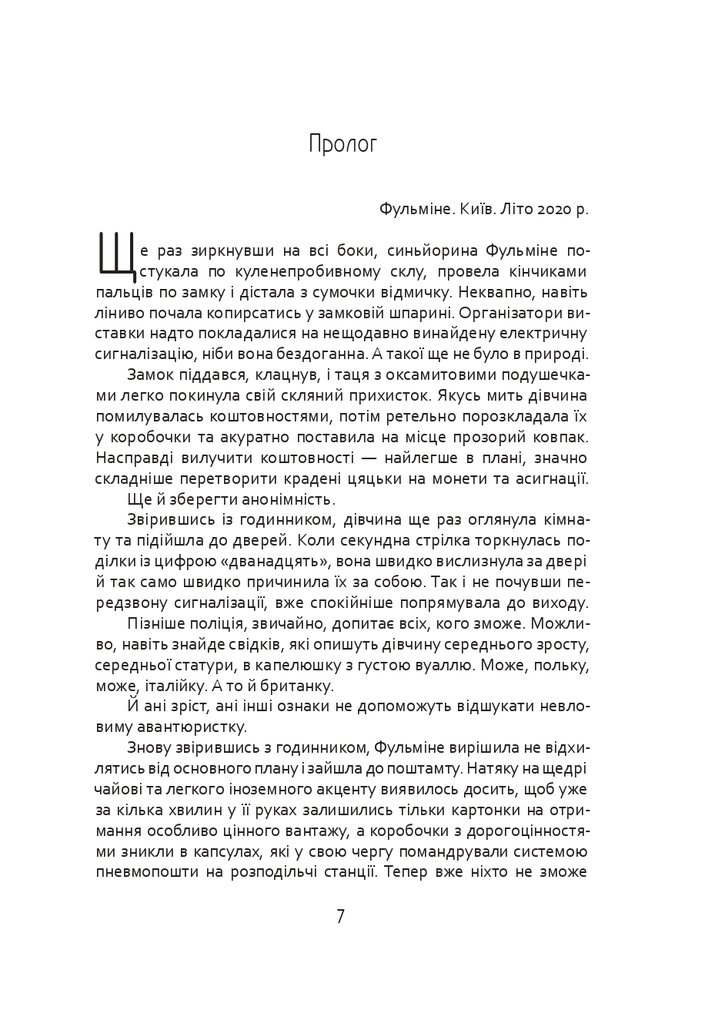 Пролог

Фульміне. Київ. Літо 2020 р.

Ще раз зиркнувши на всі боки, синьйорина Фульміне постукала по куленепробивному склу, провела кінчиками пальців по замку і дістала з сумочки відмичку. Неквапно, навіть ліниво почала копирсатись у замковій шпарині. Організатори виставки надто покладалися на нещодавно винайдену електричну сигналізацію, ніби вона бездоганна. А такої ще не було в природі.

Замок піддався, клацнув, і таця з оксамитовими подушечками легко покинула свій скляний прихисток. Якусь мить дівчина помилувалась коштовностями, потім ретельно порозкладала їх у коробочки та акуратно поставила на місце прозорий ковпак. Насправді вилучити коштовності — найлегше в плані, значно складніше перетворити крадені цяцьки на монети та асигнації.

Ще й зберегти анонімність.

Звірившись із годинником, дівчина ще раз оглянула кімнату та підійшла до дверей. Коли секундна стрілка торкнулась поділки із цифрою «дванадцять», вона швидко вислизнула за двері й так само швидко причинила їх за собою. Так і не почувши передзвону сигналізації, вже спокійніше попрямувала до виходу.

Пізніше поліція, звичайно, допитає всіх, кого зможе. Можливо, навіть знайде свідків, які опишуть дівчину середнього зросту, середньої статури, в капелюшку з густою вуаллю. Може, польку, може, італійку. А то й британку.

Й ані зріст, ані інші ознаки не допоможуть відшукати невловиму авантюристку.

Знову звірившись з годинником, Фульміне вирішила не відхилятись від основного плану і зайшла до поштамту. Натяку на щедрі чайові та легкого іноземного акценту виявилось досить, щоб уже за кілька хвилин у її руках залишились тільки картонки на отримання особливо цінного вантажу, а коробочки з дорогоцінностями зникли в капсулах, які у свою чергу помандрували системою пневмопошти на розподільчі станції. Тепер вже ніхто не зможе

7